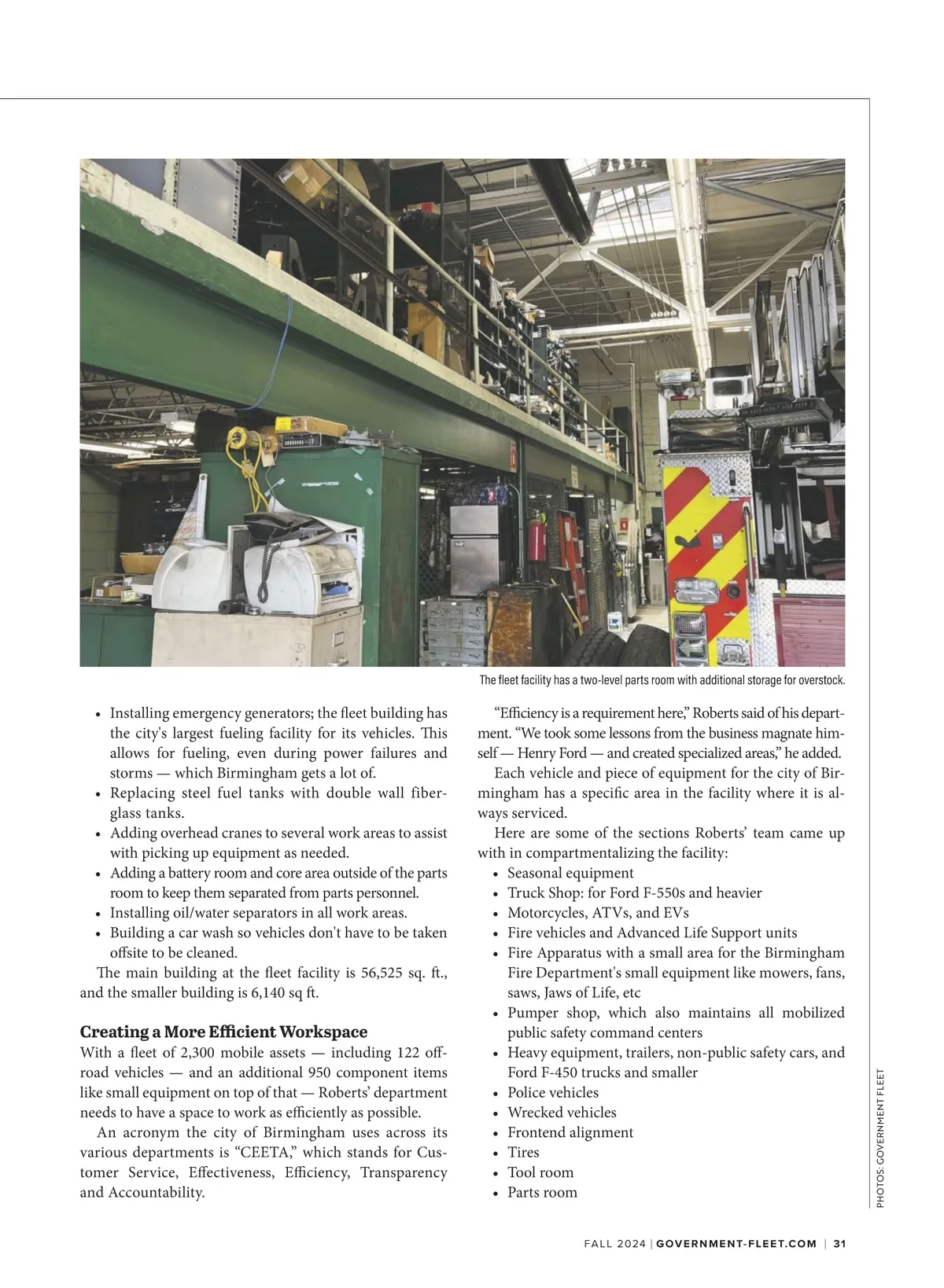 The fleet facility has a two-level parts room with additional storage for overstock.

• Installing emergency generators; the fleet building has the city's largest fueling facility for its vehicles. This allows for fueling, even during power failures and storms — which Birmingham gets a lot of.
• Replacing steel fuel tanks with double wall fiberglass tanks.
• Adding overhead cranes to several work areas to assist with picking up equipment as needed.
• Adding a battery room and core area outside of the parts room to keep them separated from parts personnel.
• Installing oil/water separators in all work areas.
• Building a car wash so vehicles don't have to be taken offsite to be cleaned.

The main building at the fleet facility is 56,525 sq. ft., and the smaller building is 6,140 sq ft.

Creating a More Efficient Workspace

With a fleet of 2,300 mobile assets — including 122 off-road vehicles — and an additional 950 component items like small equipment on top of that — Roberts' department needs to have a space to work as efficiently as possible.

An acronym the city of Birmingham uses across its various departments is "CEETA," which stands for Customer Service, Effectiveness, Efficiency, Transparency and Accountability.

"Efficiency is a requirement here," Roberts said of his department. "We took some lessons from the business magnate himself — Henry Ford — and created specialized areas," he added.

Each vehicle and piece of equipment for the city of Birmingham has a specific area in the facility where it is always serviced.

Here are some of the sections Roberts' team came up with in compartmentalizing the facility:
• Seasonal equipment
• Truck Shop: for Ford F-550s and heavier
• Motorcycles, ATVs, and EVs
• Fire vehicles and Advanced Life Support units
• Fire Apparatus with a small area for the Birmingham Fire Department's small equipment like mowers, fans, saws, Jaws of Life, etc
• Pumper shop, which also maintains all mobilized public safety command centers
• Heavy equipment, trailers, non-public safety cars, and Ford F-450 trucks and smaller
• Police vehicles
• Wrecked vehicles
• Frontend alignment
• Tires
• Tool room
• Parts room

PHOTOS: GOVERNMENT FLEET

FALL 2024 | GOVERNMENT-FLEET.COM | 31